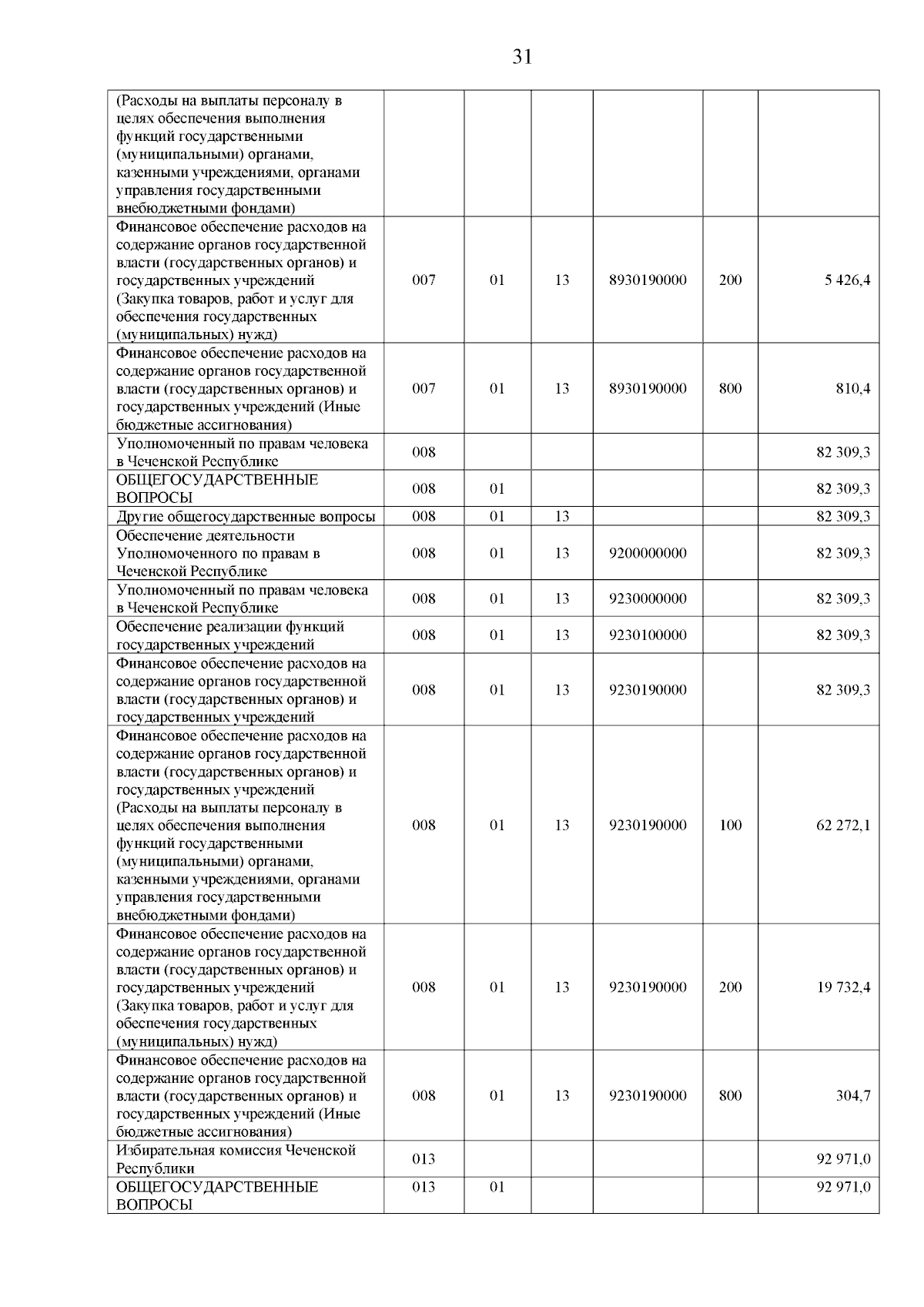 31

| | | | | | | |
|---|---|---|---|---|---|---|
| (Расходы на выплаты персоналу в целях обеспечения выполнения функций государственными (муниципальными) органами, казенными учреждениями, органами управления государственными внебюджетными фондами) | | | | | | |
| Финансовое обеспечение расходов на содержание органов государственной власти (государственных органов) и государственных учреждений (Закупка товаров, работ и услуг для обеспечения государственных (муниципальных) нужд) | 007 | 01 | 13 | 8930190000 | 200 | 5 426,4 |
| Финансовое обеспечение расходов на содержание органов государственной власти (государственных органов) и государственных учреждений (Иные бюджетные ассигнования) | 007 | 01 | 13 | 8930190000 | 800 | 810,4 |
| Уполномоченный по правам человека в Чеченской Республике | 008 | | | | | 82 309,3 |
| ОБЩЕГОСУДАРСТВЕННЫЕ ВОПРОСЫ | 008 | 01 | | | | 82 309,3 |
| Другие общегосударственные вопросы | 008 | 01 | 13 | | | 82 309,3 |
| Обеспечение деятельности Уполномоченного по правам в Чеченской Республике | 008 | 01 | 13 | 9200000000 | | 82 309,3 |
| Уполномоченный по правам человека в Чеченской Республике | 008 | 01 | 13 | 9230000000 | | 82 309,3 |
| Обеспечение реализации функций государственных учреждений | 008 | 01 | 13 | 9230100000 | | 82 309,3 |
| Финансовое обеспечение расходов на содержание органов государственной власти (государственных органов) и государственных учреждений | 008 | 01 | 13 | 9230190000 | | 82 309,3 |
| Финансовое обеспечение расходов на содержание органов государственной власти (государственных органов) и государственных учреждений (Расходы на выплаты персоналу в целях обеспечения выполнения функций государственными (муниципальными) органами, казенными учреждениями, органами управления государственными внебюджетными фондами) | 008 | 01 | 13 | 9230190000 | 100 | 62 272,1 |
| Финансовое обеспечение расходов на содержание органов государственной власти (государственных органов) и государственных учреждений (Закупка товаров, работ и услуг для обеспечения государственных (муниципальных) нужд) | 008 | 01 | 13 | 9230190000 | 200 | 19 732,4 |
| Финансовое обеспечение расходов на содержание органов государственной власти (государственных органов) и государственных учреждений (Иные бюджетные ассигнования) | 008 | 01 | 13 | 9230190000 | 800 | 304,7 |
| Избирательная комиссия Чеченской Республики | 013 | | | | | 92 971,0 |
| ОБЩЕГОСУДАРСТВЕННЫЕ ВОПРОСЫ | 013 | 01 | | | | 92 971,0 |